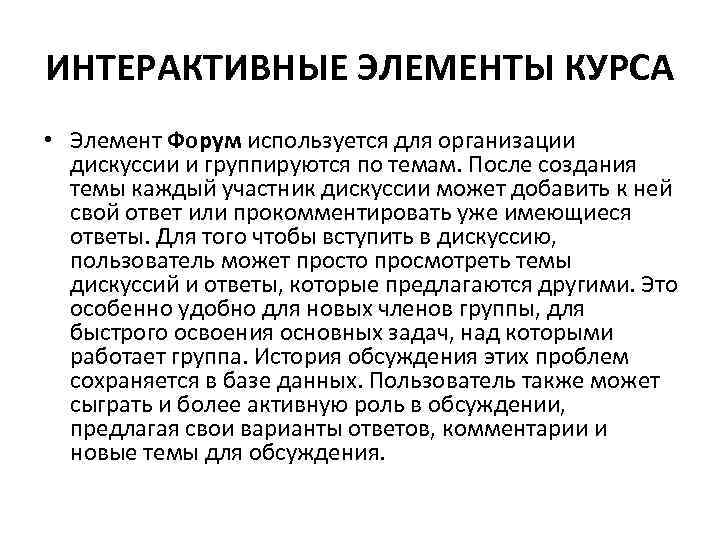 ИНТЕРАКТИВНЫЕ ЭЛЕМЕНТЫ КУРСА

• Элемент Форум используется для организации дискуссии и группируются по темам. После создания темы каждый участник дискуссии может добавить к ней свой ответ или прокомментировать уже имеющиеся ответы. Для того чтобы вступить в дискуссию, пользователь может просто просмотреть темы дискуссий и ответы, которые предлагаются другими. Это особенно удобно для новых членов группы, для быстрого освоения основных задач, над которыми работает группа. История обсуждения этих проблем сохраняется в базе данных. Пользователь также может сыграть и более активную роль в обсуждении, предлагая свои варианты ответов, комментарии и новые темы для обсуждения.